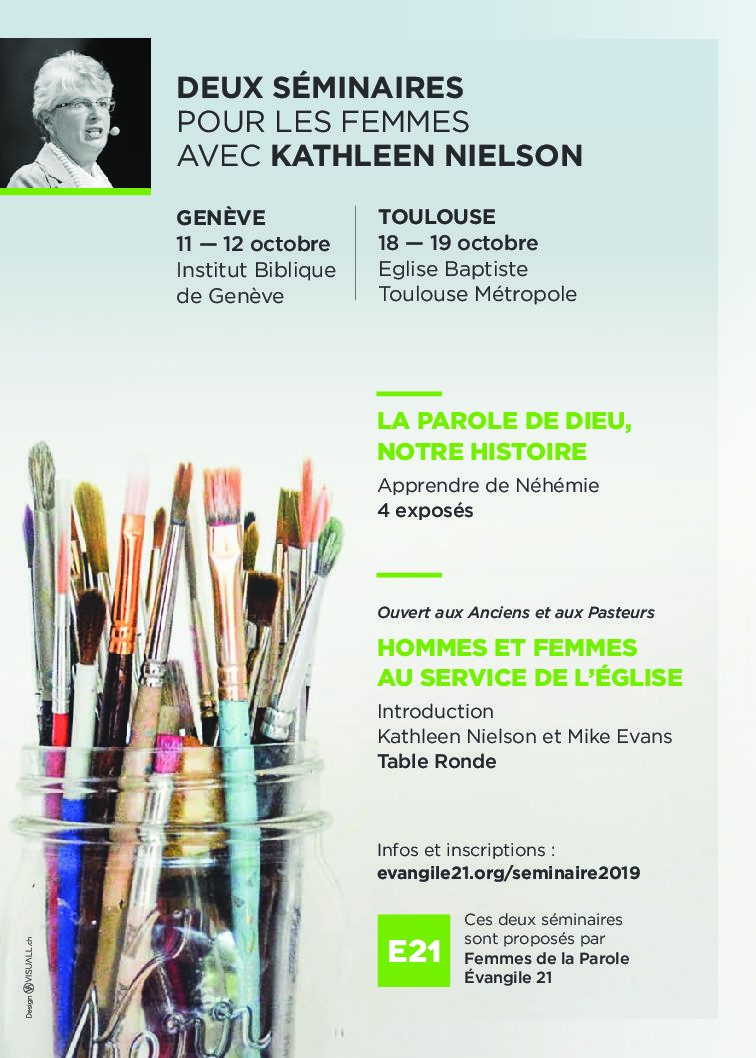 DEUX SÉMINAIRES
POUR LES FEMMES
AVEC KATHLEEN NIELSON

GENÈVE
11 — 12 octobre
Institut Biblique de Genève

TOULOUSE
18 — 19 octobre
Eglise Baptiste Toulouse Métropole

LA PAROLE DE DIEU,
NOTRE HISTOIRE

Apprendre de Néhémie
4 exposés

Ouvert aux Anciens et aux Pasteurs

HOMMES ET FEMMES
AU SERVICE DE L'ÉGLISE

Introduction
Kathleen Nielson et Mike Evans
Table Ronde

Infos et inscriptions :
evangile21.org/seminaire2019

E21

Ces deux séminaires sont proposés par
Femmes de la Parole
Évangile 21

Design VISUALL.ch